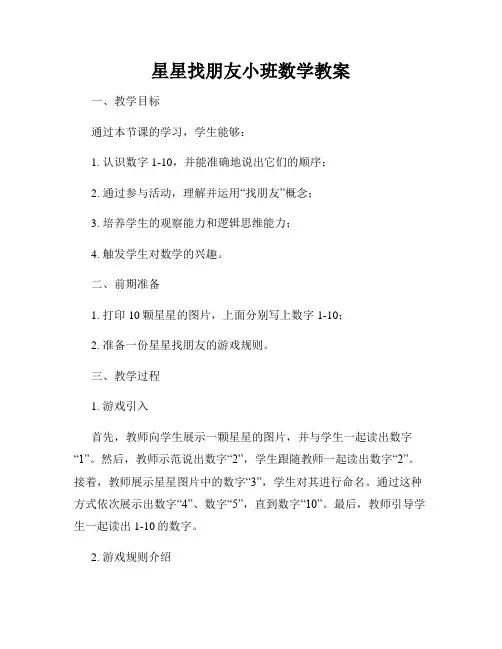 星星找朋友小班数学教案

一、教学目标

通过本节课的学习，学生能够：

1. 认识数字 1-10，并能准确地说出它们的顺序；

2. 通过参与活动，理解并运用“找朋友”概念；

3. 培养学生的观察能力和逻辑思维能力；

4. 触发学生对数学的兴趣。

二、前期准备

1. 打印 10 颗星星的图片，上面分别写上数字 1-10；

2. 准备一份星星找朋友的游戏规则。

三、教学过程

1. 游戏引入

首先，教师向学生展示一颗星星的图片，并与学生一起读出数字“1”。然后，教师示范说出数字“2”，学生跟随教师一起读出数字“2”。接着，教师展示星星图片中的数字“3”，学生对其进行命名。通过这种方式依次展示出数字“4”、数字“5”，直到数字“10”。最后，教师引导学生一起读出 1-10 的数字。

2. 游戏规则介绍